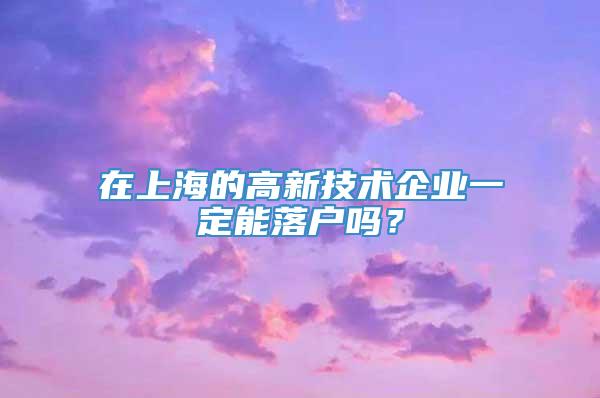 在上海的高新技术企业一定能落户吗？